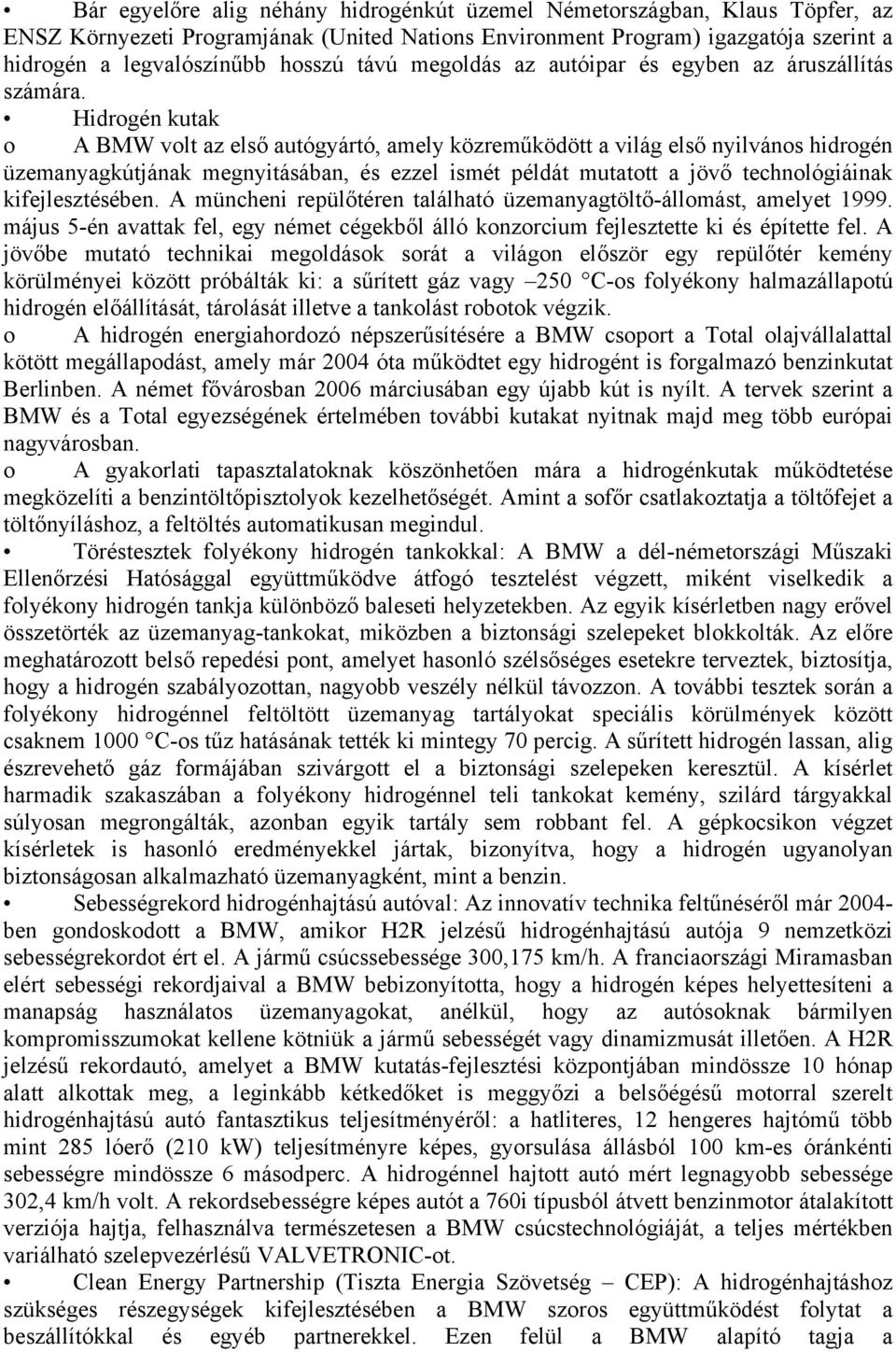 Bár egyelőre alig néhány hidrogénkút üzemel Németországban, Klaus Töpfer, az ENSZ Környezeti Programjának (United Nations Environment Program) igazgatója szerint a hidrogén a legvalószínűbb hosszú távú megoldás az autóipar és egyben az áruszállítás számára.

• Hidrogén kutak

o A BMW volt az első autógyártó, amely közreműködött a világ első nyilvános hidrogén üzemanyagkútjának megnyitásában, és ezzel ismét példát mutatott a jövő technológiáinak kifejlesztésében. A müncheni repülőtéren található üzemanyagtöltő-állomást, amelyet 1999. május 5-én avattak fel, egy német cégekből álló konzorcium fejlesztette ki és építette fel. A jövőbe mutató technikai megoldások sorát a világon először egy repülőtér kemény körülményei között próbálták ki: a sűrített gáz vagy –250 °C-os folyékony halmazállapotú hidrogén előállítását, tárolását illetve a tankolást robotok végzik.

o A hidrogén energiahordozó népszerűsítésére a BMW csoport a Total olajvállalattal kötött megállapodást, amely már 2004 óta működtet egy hidrogént is forgalmazó benzinkutat Berlinben. A német fővárosban 2006 márciusában egy újabb kút is nyílt. A tervek szerint a BMW és a Total egyezségének értelmében további kutakat nyitnak majd meg több európai nagyvárosban.

o A gyakorlati tapasztalatoknak köszönhetően mára a hidrogénkutak működtetése megközelíti a benzintöltőpisztolyok kezelhetőségét. Amint a sofőr csatlakoztatja a töltőfejet a töltőnyíláshoz, a feltöltés automatikusan megindul.

• Töréstesztek folyékony hidrogén tankokkal: A BMW a dél-németországi Műszaki Ellenőrzési Hatósággal együttműködve átfogó tesztelést végzett, miként viselkedik a folyékony hidrogén tankja különböző baleseti helyzetekben. Az egyik kísérletben nagy erővel összetörték az üzemanyag-tankokat, miközben a biztonsági szelepeket blokkolták. Az előre meghatározott belső repedési pont, amelyet hasonló szélsőséges esetekre terveztek, biztosítja, hogy a hidrogén szabályozottan, nagyobb veszély nélkül távozzon. A további tesztek során a folyékony hidrogénnel feltöltött üzemanyag tartályokat speciális körülmények között csaknem 1000 °C-os tűz hatásának tették ki mintegy 70 percig. A sűrített hidrogén lassan, alig észrevehető gáz formájában szivárgott el a biztonsági szelepeken keresztül. A kísérlet harmadik szakaszában a folyékony hidrogénnel teli tankokat kemény, szilárd tárgyakkal súlyosan megrongálták, azonban egyik tartály sem robbant fel. A gépkocsikon végzet kísérletek is hasonló eredményekkel jártak, bizonyítva, hogy a hidrogén ugyanolyan biztonságosan alkalmazható üzemanyagként, mint a benzin.

• Sebességrekord hidrogénhajtású autóval: Az innovatív technika feltűnéséről már 2004-ben gondoskodott a BMW, amikor H2R jelzésű hidrogénhajtású autója 9 nemzetközi sebességrekordot ért el. A jármű csúcssebessége 300,175 km/h. A franciaországi Miramasban elért sebességi rekordjaival a BMW bebizonyította, hogy a hidrogén képes helyettesíteni a manapság használatos üzemanyagokat, anélkül, hogy az autósoknak bármilyen kompromisszumokat kellene kötniük a jármű sebességét vagy dinamizmusát illetően. A H2R jelzésű rekordautó, amelyet a BMW kutatás-fejlesztési központjában mindössze 10 hónap alatt alkottak meg, a leginkább kétkedőket is meggyőzi a belsőégésű motorral szerelt hidrogénhajtású autó fantasztikus teljesítményéről: a hatliteres, 12 hengeres hajtómű több mint 285 lóerő (210 kW) teljesítményre képes, gyorsulása állásból 100 km-es óránkénti sebességre mindössze 6 másodperc. A hidrogénnel hajtott autó mért legnagyobb sebessége 302,4 km/h volt. A rekordsebességre képes autót a 760i típusból átvett benzinmotor átalakított verziója hajtja, felhasználva természetesen a BMW csúcstechnológiáját, a teljes mértékben variálható szelepvezérlésű VALVETRONIC-ot.

• Clean Energy Partnership (Tiszta Energia Szövetség – CEP): A hidrogénhajtáshoz szükséges részegységek kifejlesztésében a BMW szoros együttműködést folytat a beszállítókkal és egyéb partnerekkel. Ezen felül a BMW alapító tagja a